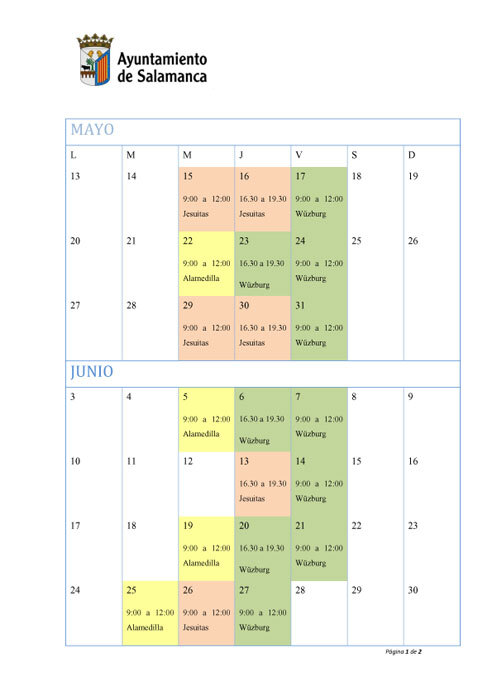 Ayuntamiento
de Salamanca

| MAYO | | | | | | |
|---|---|---|---|---|---|---|
| L | M | M | J | V | S | D |
| 13 | 14 | 15 9:00 a 12:00 Jesuitas | 16 16.30 a 19.30 Jesuitas | 17 9:00 a 12:00 Wüzburg | 18 | 19 |
| 20 | 21 | 22 9:00 a 12:00 Alamedilla | 23 16.30 a 19.30 Wüzburg | 24 9:00 a 12:00 Wüzburg | 25 | 26 |
| 27 | 28 | 29 9:00 a 12:00 Jesuitas | 30 16.30 a 19.30 Jesuitas | 31 9:00 a 12:00 Wüzburg | | |
| JUNIO | | | | | | |
| 3 | 4 | 5 9:00 a 12:00 Alamedilla | 6 16.30 a 19.30 Wüzburg | 7 9:00 a 12:00 Wüzburg | 8 | 9 |
| 10 | 11 | 12 | 13 16.30 a 19.30 Jesuitas | 14 9:00 a 12:00 Wüzburg | 15 | 16 |
| 17 | 18 | 19 9:00 a 12:00 Alamedilla | 20 16.30 a 19.30 Wüzburg | 21 9:00 a 12:00 Wüzburg | 22 | 23 |
| 24 | 25 9:00 a 12:00 Alamedilla | 26 9:00 a 12:00 Jesuitas | 27 9:00 a 12:00 Wüzburg | 28 | 29 | 30 |

Página 1 de 2